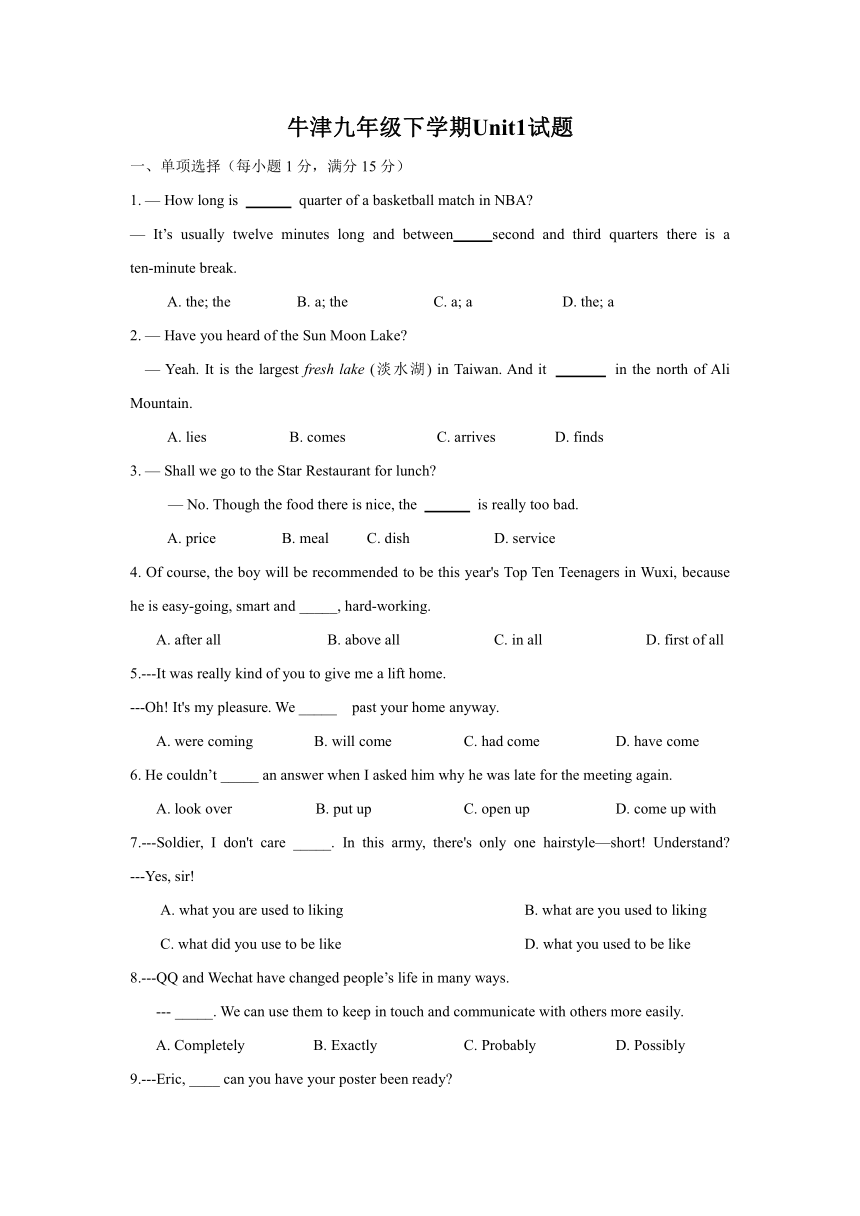 牛津九年级下学期Unit1试题

一、单项选择（每小题 1 分，满分 15 分）

1. — How long is ______ quarter of a basketball match in NBA?

— It’s usually twelve minutes long and between_____second and third quarters there is a ten-minute break.

A. the; the B. a; the C. a; a D. the; a

2. — Have you heard of the Sun Moon Lake?

— Yeah. It is the largest fresh lake (淡水湖) in Taiwan. And it _______ in the north of Ali Mountain.

A. lies B. comes C. arrives D. finds

3. — Shall we go to the Star Restaurant for lunch?

— No. Though the food there is nice, the ______ is really too bad.

A. price B. meal C. dish D. service

4. Of course, the boy will be recommended to be this year's Top Ten Teenagers in Wuxi, because he is easy-going, smart and _____, hard-working.

A. after all B. above all C. in all D. first of all

5.---It was really kind of you to give me a lift home.

---Oh! It's my pleasure. We _____ past your home anyway.

A. were coming B. will come C. had come D. have come

6. He couldn’t _____ an answer when I asked him why he was late for the meeting again.

A. look over B. put up C. open up D. come up with

7.---Soldier, I don't care _____. In this army, there's only one hairstyle—short! Understand?

---Yes, sir!

A. what you are used to liking B. what are you used to liking

C. what did you use to be like D. what you used to be like

8.---QQ and Wechat have changed people’s life in many ways.

--- _____. We can use them to keep in touch and communicate with others more easily.

A. Completely B. Exactly C. Probably D. Possibly

9.---Eric, ____ can you have your poster been ready?